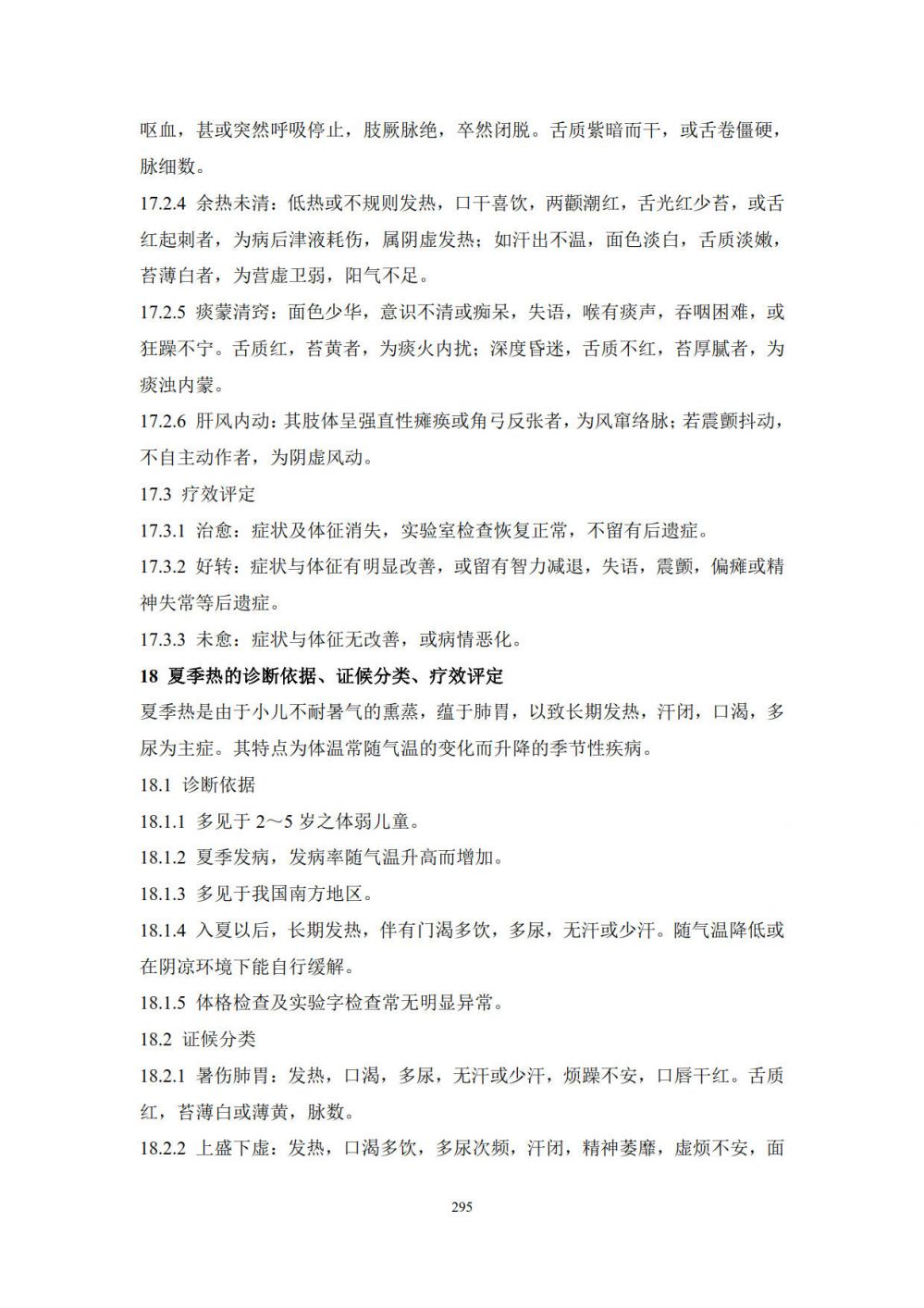 呕血，甚或突然呼吸停止，肢厥脉绝，卒然闭脱。舌质紫暗而干，或舌卷僵硬，脉细数。

17.2.4 余热未清：低热或不规则发热，口干喜饮，两颧潮红，舌光红少苔，或舌红起刺者，为病后津液耗伤，属阴虚发热；如汗出不温，面色淡白，舌质淡嫩，苔薄白者，为营虚卫弱，阳气不足。

17.2.5 痰蒙清窍：面色少华，意识不清或痴呆，失语，喉有痰声，吞咽困难，或狂躁不宁。舌质红，苔黄者，为痰火内扰；深度昏迷，舌质不红，苔厚腻者，为痰浊内蒙。

17.2.6 肝风内动：其肢体呈强直性瘫痪或角弓反张者，为风窜络脉；若震颤抖动，不自主动作者，为阴虚风动。

17.3 疗效评定

17.3.1 治愈：症状及体征消失，实验室检查恢复正常，不留有后遗症。

17.3.2 好转：症状与体征有明显改善，或留有智力减退，失语，震颤，偏瘫或精神失常等后遗症。

17.3.3 未愈：症状与体征无改善，或病情恶化。

18 夏季热的诊断依据、证候分类、疗效评定

夏季热是由于小儿不耐暑气的熏蒸，蕴于肺胃，以致长期发热，汗闭，口渴，多尿为主症。其特点为体温常随气温的变化而升降的季节性疾病。

18.1 诊断依据

18.1.1 多见于 2～5 岁之体弱儿童。

18.1.2 夏季发病，发病率随气温升高而增加。

18.1.3 多见于我国南方地区。

18.1.4 入夏以后，长期发热，伴有门渴多饮，多尿，无汗或少汗。随气温降低或在阴凉环境下能自行缓解。

18.1.5 体格检查及实验字检查常无明显异常。

18.2 证候分类

18.2.1 暑伤肺胃：发热，口渴，多尿，无汗或少汗，烦躁不安，口唇干红。舌质红，苔薄白或薄黄，脉数。

18.2.2 上盛下虚：发热，口渴多饮，多尿次频，汗闭，精神萎靡，虚烦不安，面

295